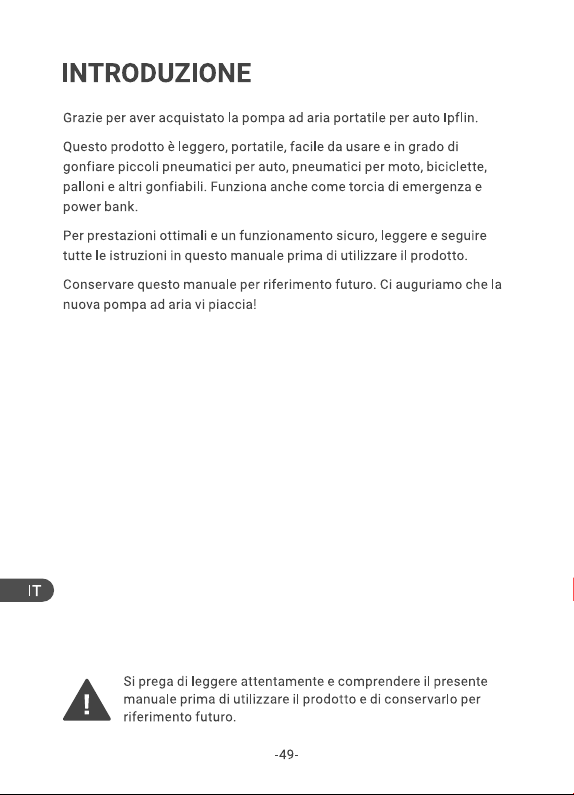 INTRODUZIONE

Grazie per aver acquistato la pompa ad aria portatile per auto Ipflin.

Questo prodotto è leggero, portatile, facile da usare e in grado di gonfiare piccoli pneumatici per auto, pneumatici per moto, biciclette, palloni e altri gonfiabili. Funziona anche come torcia di emergenza e power bank.

Per prestazioni ottimali e un funzionamento sicuro, leggere e seguire tutte le istruzioni in questo manuale prima di utilizzare il prodotto.

Conservare questo manuale per riferimento futuro. Ci auguriamo che la nuova pompa ad aria vi piaccia!

IT

Si prega di leggere attentamente e comprendere il presente manuale prima di utilizzare il prodotto e di conservarlo per riferimento futuro.

-49-